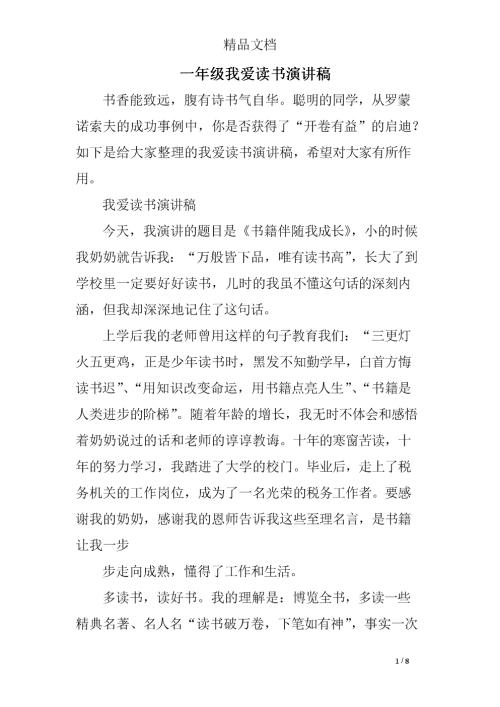 精品文档

一年级我爱读书演讲稿

书香能致远，腹有诗书气自华。聪明的同学，从罗蒙诺索夫的成功事例中，你是否获得了“开卷有益”的启迪？如下是给大家整理的我爱读书演讲稿，希望对大家有所作用。

我爱读书演讲稿

今天，我演讲的题目是《书籍伴随我成长》，小的时候我奶奶就告诉我：“万般皆下品，唯有读书高”，长大了到学校里一定要好好读书，儿时的我虽不懂这句话的深刻内涵，但我却深深地记住了这句话。

上学后我的老师曾用这样的句子教育我们：“三更灯火五更鸡，正是少年读书时，黑发不知勤学早，白首方悔读书迟”、“用知识改变命运，用书籍点亮人生”、“书籍是人类进步的阶梯”。随着年龄的增长，我无时不体会和感悟着奶奶说过的话和老师的谆谆教诲。十年的寒窗苦读，十年的努力学习，我踏进了大学的校门。毕业后，走上了税务机关的工作岗位，成为了一名光荣的税务工作者。要感谢我的奶奶，感谢我的恩师告诉我这些至理名言，是书籍让我一步

步走向成熟，懂得了工作和生活。

多读书，读好书。我的理解是：博览全书，多读一些精典名著、名人名“读书破万卷，下笔如有神”，事实一次

1 / 8